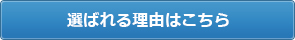 選ばれる理由はこちら